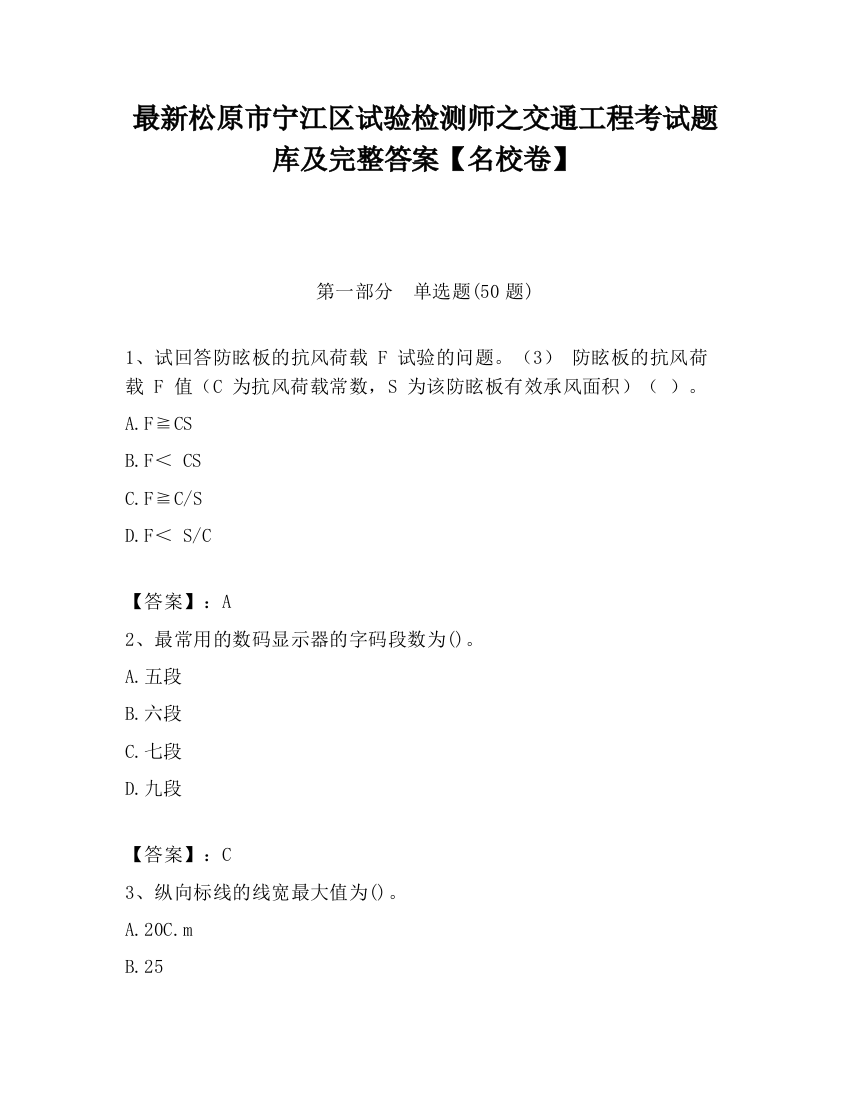 最新松原市宁江区试验检测师之交通工程考试题库及完整答案【名校卷】

第一部分　单选题(50 题)

1、试回答防眩板的抗风荷载 F 试验的问题。（3） 防眩板的抗风荷载 F 值（C 为抗风荷载常数，S 为该防眩板有效承风面积）（ ）。

A.F≧CS

B.F＜ CS

C.F≧C/S

D.F＜ S/C

【答案】：A

2、最常用的数码显示器的字码段数为()。

A.五段

B.六段

C.七段

D.九段

【答案】：C

3、纵向标线的线宽最大值为()。

A.20C.m

B.25